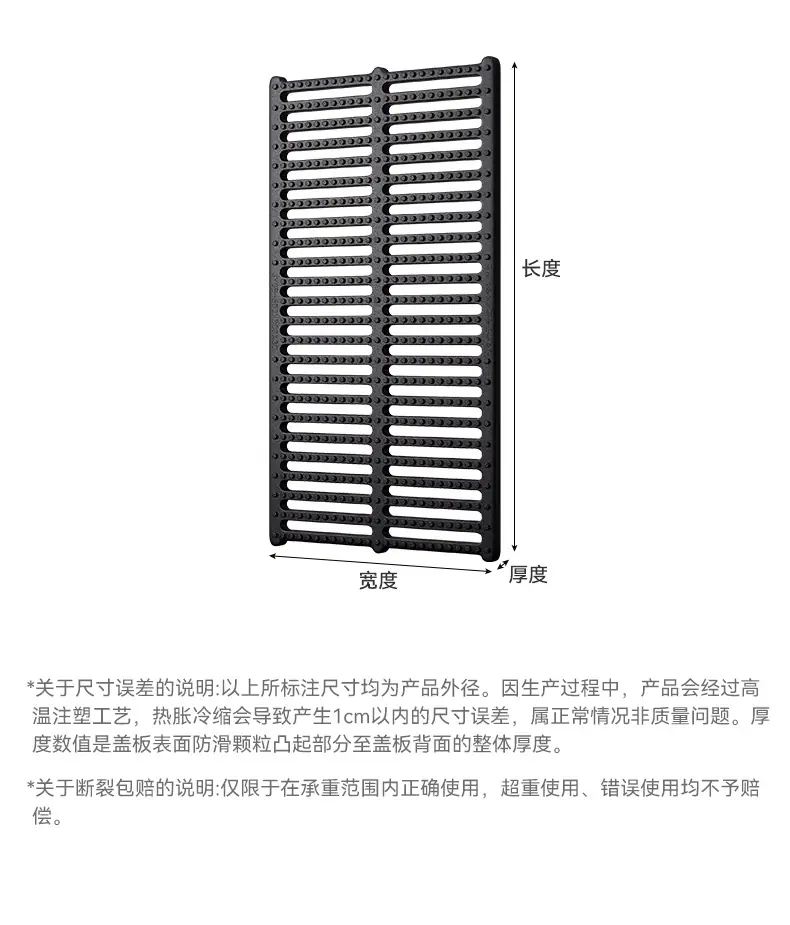 长度

宽度

厚度

*关于尺寸误差的说明:以上所标注尺寸均为产品外径。因生产过程中，产品会经过高温注塑工艺，热胀冷缩会导致产生1cm以内的尺寸误差，属正常情况非质量问题。厚度数值是盖板表面防滑颗粒凸起部分至盖板背面的整体厚度。

*关于断裂包赔的说明:仅限于在承重范围内正确使用，超重使用、错误使用均不予赔偿。